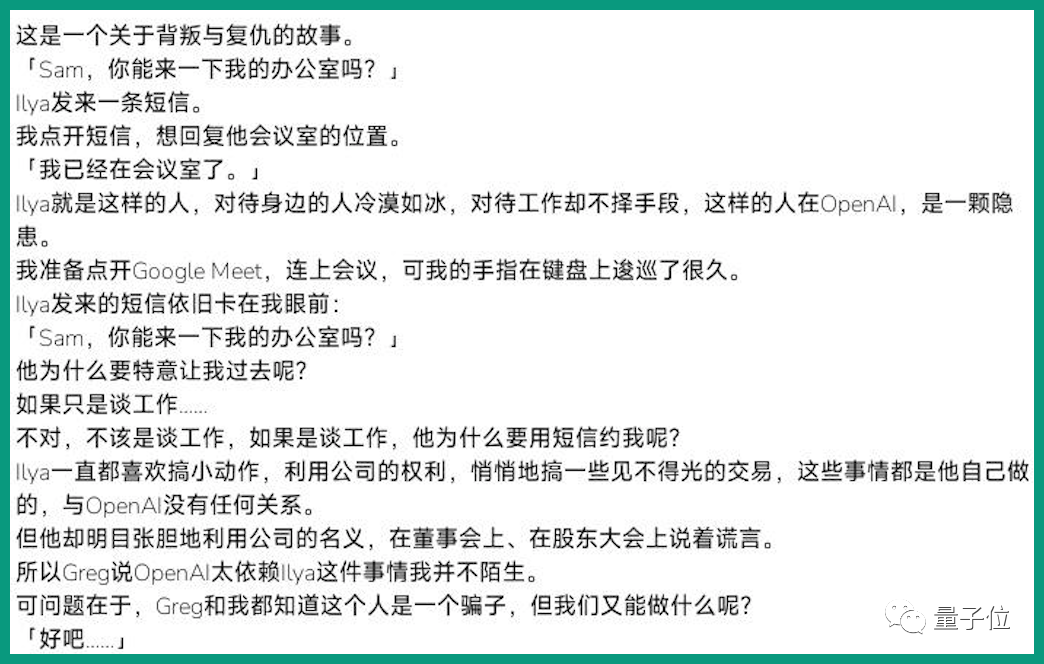 这是一个关于背叛与复仇的故事。
「Sam，你能来一下我的办公室吗？」
Ilya发来一条短信。
我点开短信，想回复他会议室的位置。
「我已经在会议室了。」
Ilya就是这样的人，对待身边的人冷漠如冰，对待工作却不择手段，这样的人在OpenAI，是一颗隐患。
我准备点开Google Meet，连上会议，可我的手指在键盘上逡巡了很久。
Ilya发来的短信依旧卡在我眼前：
「Sam，你能来一下我的办公室吗？」
他为什么要特意让我过去呢？
如果只是谈工作……
不对，不该是谈工作，如果是谈工作，他为什么要用短信约我呢？
Ilya一直都喜欢搞小动作，利用公司的权利，悄悄地搞一些见不得光的交易，这些事情都是他自己做的，与OpenAI没有任何关系。
但他却明目张胆地利用公司的名义，在董事会上、在股东大会上说着谎言。
所以Greg说OpenAI太依赖Ilya这件事情我并不陌生。
可问题在于，Greg和我都知道这个人是一个骗子，但我们又能做什么呢？
「好吧……」
量子位